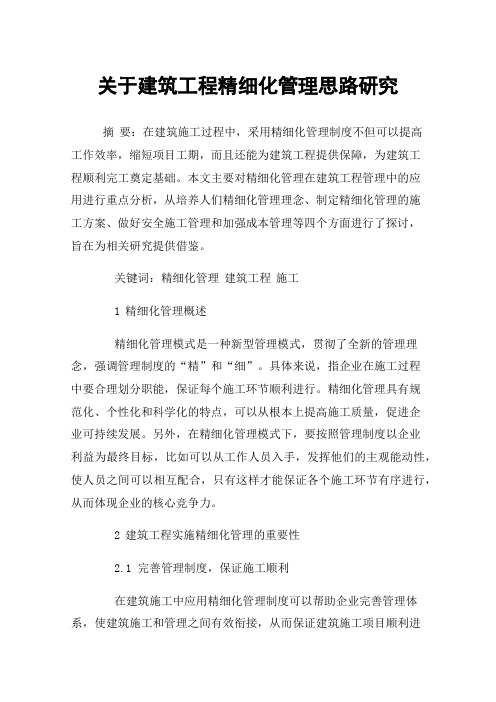 关于建筑工程精细化管理思路研究

摘 要：在建筑施工过程中，采用精细化管理制度不但可以提高工作效率，缩短项目工期，而且还能为建筑工程提供保障，为建筑工程顺利完工奠定基础。本文主要对精细化管理在建筑工程管理中的应用进行重点分析，从培养人们精细化管理理念、制定精细化管理的施工方案、做好安全施工管理和加强成本管理等四个方面进行了探讨，旨在为相关研究提供借鉴。

关键词：精细化管理 建筑工程 施工

1 精细化管理概述

精细化管理模式是一种新型管理模式，贯彻了全新的管理理念，强调管理制度的“精”和“细”。具体来说，指企业在施工过程中要合理划分职能，保证每个施工环节顺利进行。精细化管理具有规范化、个性化和科学化的特点，可以从根本上提高施工质量，促进企业可持续发展。另外，在精细化管理模式下，要按照管理制度以企业利益为最终目标，比如可以从工作人员入手，发挥他们的主观能动性，使人员之间可以相互配合，只有这样才能保证各个施工环节有序进行，从而体现企业的核心竞争力。

2 建筑工程实施精细化管理的重要性

2.1 完善管理制度，保证施工顺利

在建筑施工中应用精细化管理制度可以帮助企业完善管理体系，使建筑施工和管理之间有效衔接，从而保证建筑施工项目顺利进